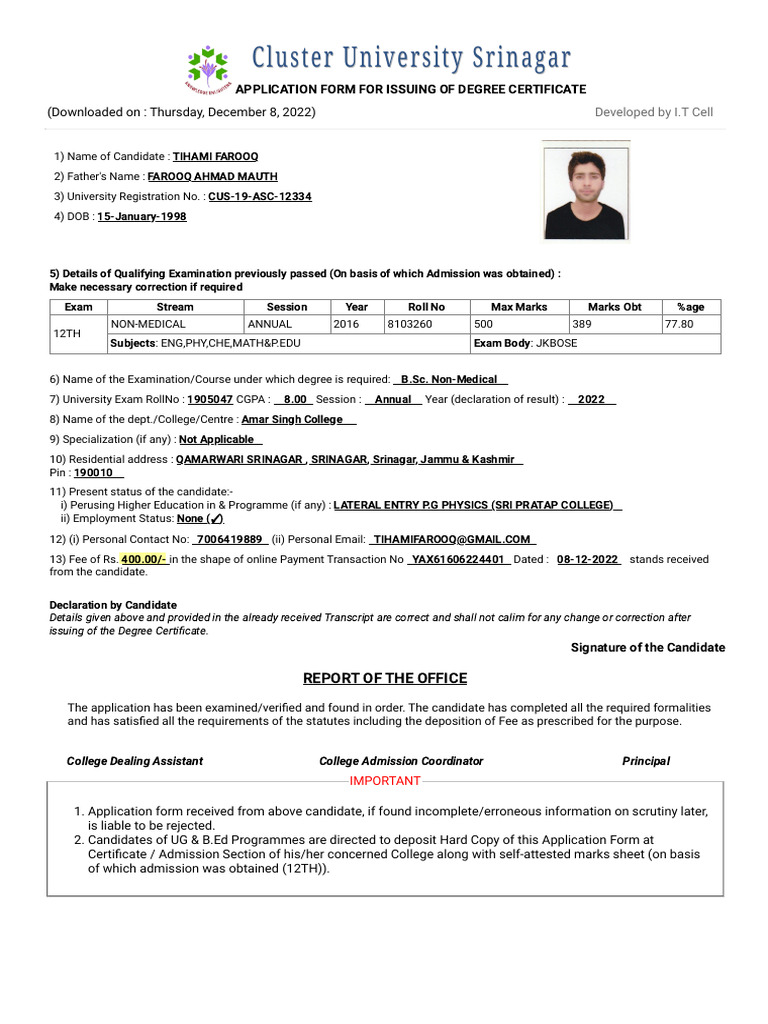 Cluster University Srinagar

APPLICATION FORM FOR ISSUING OF DEGREE CERTIFICATE

(Downloaded on : Thursday, December 8, 2022)

Developed by I.T Cell

1) Name of Candidate : TIHAMI FAROOQ
2) Father's Name : FAROOQ AHMAD MAUTH
3) University Registration No. : CUS-19-ASC-12334
4) DOB : 15-January-1998

5) Details of Qualifying Examination previously passed (On basis of which Admission was obtained) :
Make necessary correction if required

| Exam | Stream | Session | Year | Roll No | Max Marks | Marks Obt | %age |
|---|---|---|---|---|---|---|---|
| 12TH | NON-MEDICAL | ANNUAL | 2016 | 8103260 | 500 | 389 | 77.80 |
| | Subjects: ENG,PHY,CHE,MATH&P.EDU | | | | Exam Body: JKBOSE | | |

6) Name of the Examination/Course under which degree is required: B.Sc. Non-Medical

7) University Exam RollNo : 1905047 CGPA : 8.00 Session : Annual Year (declaration of result) : 2022

8) Name of the dept./College/Centre : Amar Singh College

9) Specialization (if any) : Not Applicable

10) Residential address : QAMARWARI SRINAGAR , SRINAGAR, Srinagar, Jammu & Kashmir
Pin : 190010

11) Present status of the candidate:-
i) Perusing Higher Education in & Programme (if any) : LATERAL ENTRY P.G PHYSICS (SRI PRATAP COLLEGE)
ii) Employment Status: None (✓)

12) (i) Personal Contact No: 7006419889 (ii) Personal Email: TIHAMIFAROOQ@GMAIL.COM

13) Fee of Rs. 400.00/- in the shape of online Payment Transaction No YAX61606224401 Dated : 08-12-2022 stands received from the candidate.

Declaration by Candidate
Details given above and provided in the already received Transcript are correct and shall not calim for any change or correction after issuing of the Degree Certificate.

Signature of the Candidate

REPORT OF THE OFFICE

The application has been examined/verified and found in order. The candidate has completed all the required formalities and has satisfied all the requirements of the statutes including the deposition of Fee as prescribed for the purpose.

College Dealing Assistant College Admission Coordinator Principal

IMPORTANT

1. Application form received from above candidate, if found incomplete/erroneous information on scrutiny later, is liable to be rejected.
2. Candidates of UG & B.Ed Programmes are directed to deposit Hard Copy of this Application Form at Certificate / Admission Section of his/her concerned College along with self-attested marks sheet (on basis of which admission was obtained (12TH)).